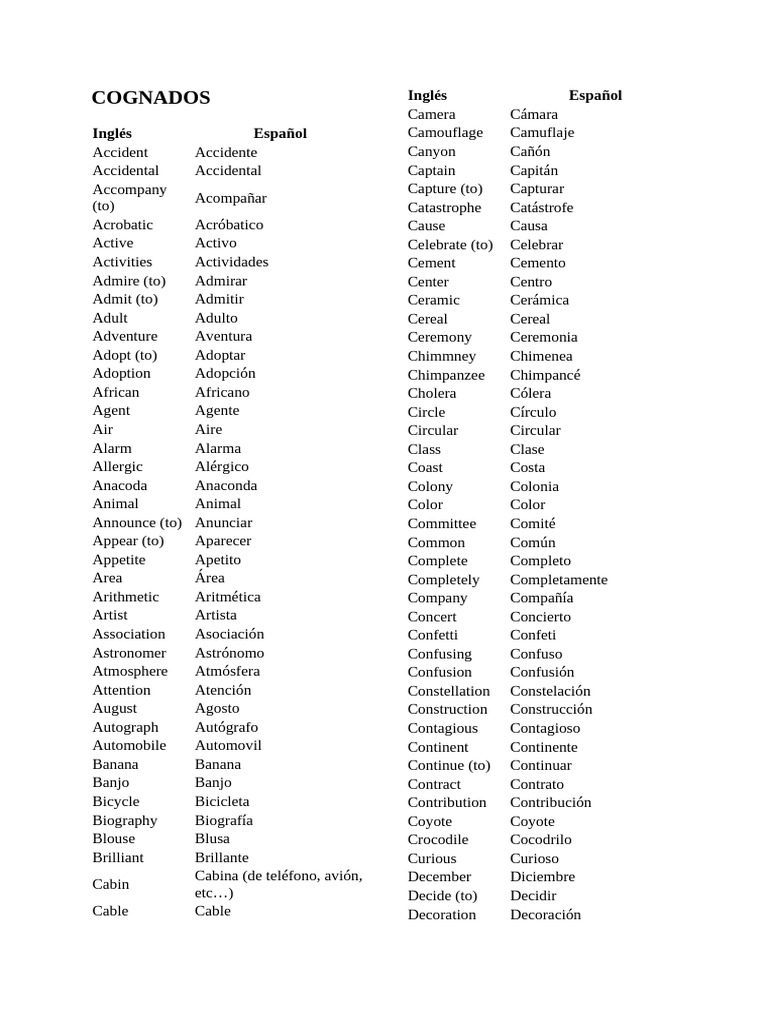 COGNADOS

| Inglés | Español |
|---|---|
| Accident | Accidente |
| Accidental | Accidental |
| Accompany (to) | Acompañar |
| Acrobatic | Acróbatico |
| Active | Activo |
| Activities | Actividades |
| Admire (to) | Admirar |
| Admit (to) | Admitir |
| Adult | Adulto |
| Adventure | Aventura |
| Adopt (to) | Adoptar |
| Adoption | Adopción |
| African | Africano |
| Agent | Agente |
| Air | Aire |
| Alarm | Alarma |
| Allergic | Alérgico |
| Anacoda | Anaconda |
| Animal | Animal |
| Announce (to) | Anunciar |
| Appear (to) | Aparecer |
| Appetite | Apetito |
| Area | Área |
| Arithmetic | Aritmética |
| Artist | Artista |
| Association | Asociación |
| Astronomer | Astrónomo |
| Atmosphere | Atmósfera |
| Attention | Atención |
| August | Agosto |
| Autograph | Autógrafo |
| Automobile | Automovil |
| Banana | Banana |
| Banjo | Banjo |
| Bicycle | Bicicleta |
| Biography | Biografía |
| Blouse | Blusa |
| Brilliant | Brillante |
| Cabin | Cabina (de teléfono, avión, etc…) |
| Cable | Cable |

| Inglés | Español |
|---|---|
| Camera | Cámara |
| Camouflage | Camuflaje |
| Canyon | Cañón |
| Captain | Capitán |
| Capture (to) | Capturar |
| Catastrophe | Catástrofe |
| Cause | Causa |
| Celebrate (to) | Celebrar |
| Cement | Cemento |
| Center | Centro |
| Ceramic | Cerámica |
| Cereal | Cereal |
| Ceremony | Ceremonia |
| Chimmney | Chimenea |
| Chimpanzee | Chimpancé |
| Cholera | Cólera |
| Circle | Círculo |
| Circular | Circular |
| Class | Clase |
| Coast | Costa |
| Colony | Colonia |
| Color | Color |
| Committee | Comité |
| Common | Común |
| Complete | Completo |
| Completely | Completamente |
| Company | Compañía |
| Concert | Concierto |
| Confetti | Confeti |
| Confusing | Confuso |
| Confusion | Confusión |
| Constellation | Constelación |
| Construction | Construcción |
| Contagious | Contagioso |
| Continent | Continente |
| Continue (to) | Continuar |
| Contract | Contrato |
| Contribution | Contribución |
| Coyote | Coyote |
| Crocodile | Cocodrilo |
| Curious | Curioso |
| December | Diciembre |
| Decide (to) | Decidir |
| Decoration | Decoración |